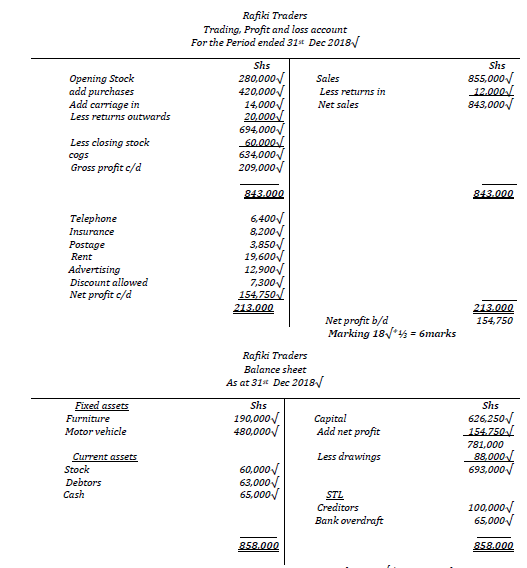 Rafiki Traders
Trading, Profit and loss account
For the Period ended 31st Dec 2018√

| | Shs | | Shs |
|---|---|---|---|
| Opening Stock | 280,000√ | Sales | 855,000√ |
| add purchases | 420,000√ | Less returns in | 12,000√ |
| Add carriage in | 14,000√ | Net sales | 843,000√ |
| Less returns outwards | 20,000√ | | |
| | 694,000√ | | |
| Less closing stock | 60,000√ | | |
| cogs | 634,000√ | | |
| Gross profit c/d | 209,000√ | | |
| | 843,000 | | 843,000 |
| Telephone | 6,400√ | | |
| Insurance | 8,200√ | | |
| Postage | 3,850√ | | |
| Rent | 19,600√ | | |
| Advertising | 12,900√ | | |
| Discount allowed | 7,300√ | | |
| Net profit c/d | 154,750√ | | |
| | 213,000 | | 213,000 |
| | | Net profit b/d | 154,750 |

Marking 18√*⅓ = 6marks

Rafiki Traders
Balance sheet
As at 31st Dec 2018√

| | Shs | | Shs |
|---|---|---|---|
| Fixed assets | | | |
| Furniture | 190,000√ | Capital | 626,250√ |
| Motor vehicle | 480,000√ | Add net profit | 154,750√ |
| | | | 781,000 |
| Current assets | | Less drawings | 88,000√ |
| Stock | 60,000√ | | 693,000√ |
| Debtors | 63,000√ | | |
| Cash | 65,000√ | STL | |
| | | Creditors | 100,000√ |
| | | Bank overdraft | 65,000√ |
| | 858,000 | | 858,000 |